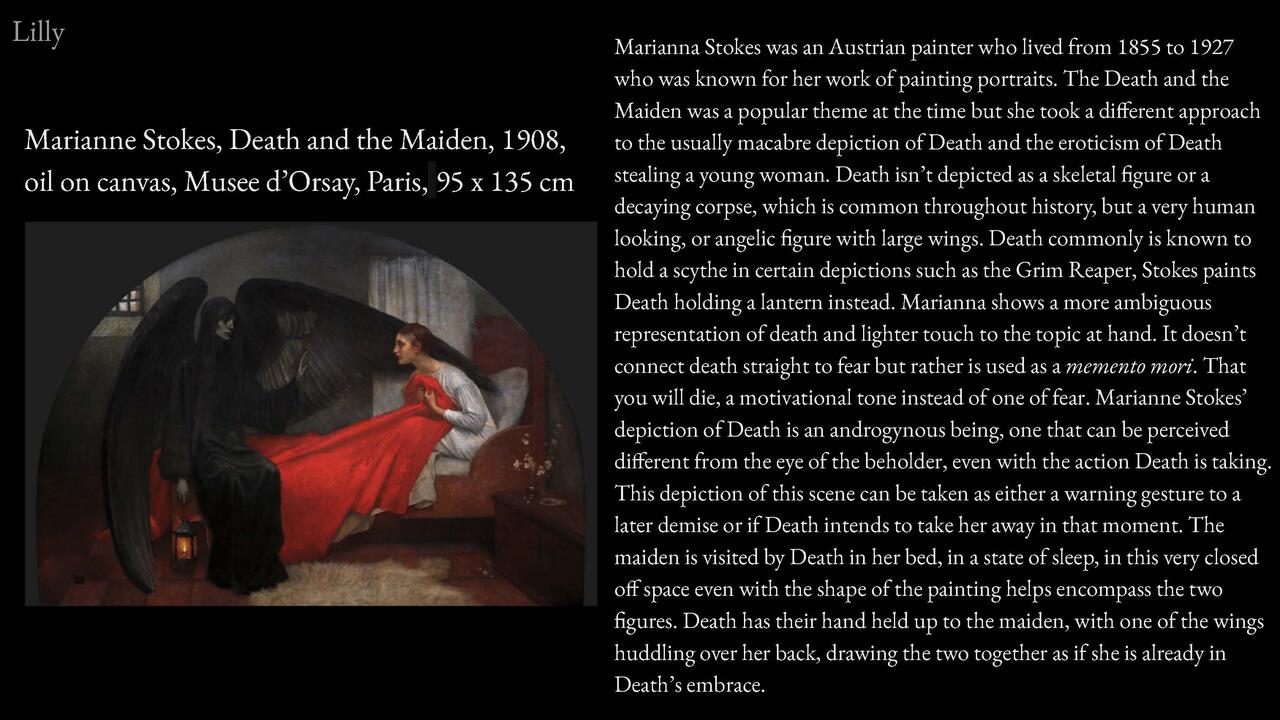 Lilly

Marianne Stokes, Death and the Maiden, 1908, oil on canvas, Musee d'Orsay, Paris, 95 x 135 cm

Marianna Stokes was an Austrian painter who lived from 1855 to 1927 who was known for her work of painting portraits. The Death and the Maiden was a popular theme at the time but she took a different approach to the usually macabre depiction of Death and the eroticism of Death stealing a young woman. Death isn't depicted as a skeletal figure or a decaying corpse, which is common throughout history, but a very human looking, or angelic figure with large wings. Death commonly is known to hold a scythe in certain depictions such as the Grim Reaper, Stokes paints Death holding a lantern instead. Marianna shows a more ambiguous representation of death and lighter touch to the topic at hand. It doesn't connect death straight to fear but rather is used as a memento mori. That you will die, a motivational tone instead of one of fear. Marianne Stokes' depiction of Death is an androgynous being, one that can be perceived different from the eye of the beholder, even with the action Death is taking. This depiction of this scene can be taken as either a warning gesture to a later demise or if Death intends to take her away in that moment. The maiden is visited by Death in her bed, in a state of sleep, in this very closed off space even with the shape of the painting helps encompass the two figures. Death has their hand held up to the maiden, with one of the wings huddling over her back, drawing the two together as if she is already in Death's embrace.